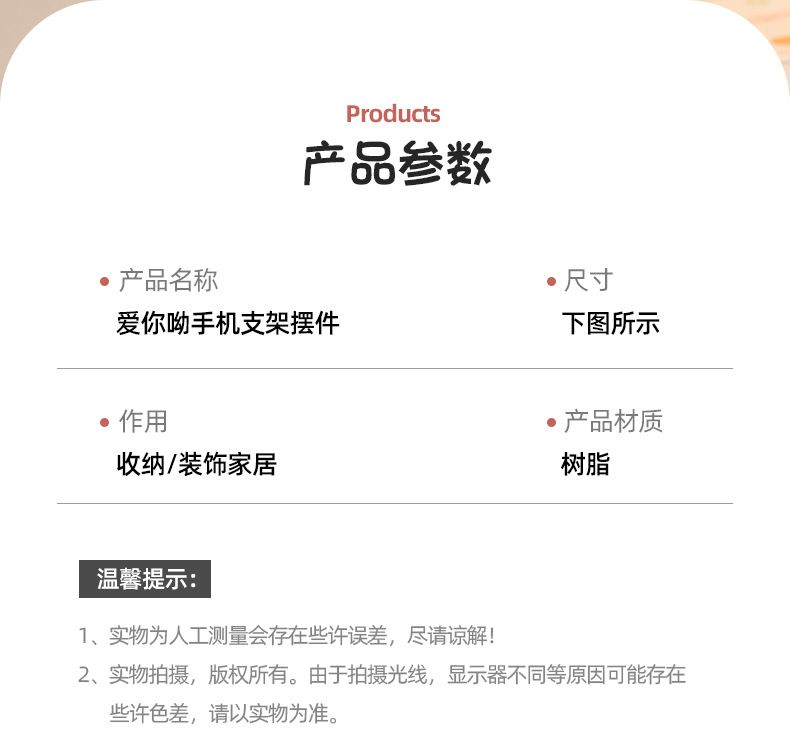 Products
产品参数

• 产品名称
爱你呦手机支架摆件

• 尺寸
下图所示

• 作用
收纳/装饰家居

• 产品材质
树脂

温馨提示:

1、实物为人工测量会存在些许误差，尽请谅解!
2、实物拍摄，版权所有。由于拍摄光线，显示器不同等原因可能存在些许色差，请以实物为准。